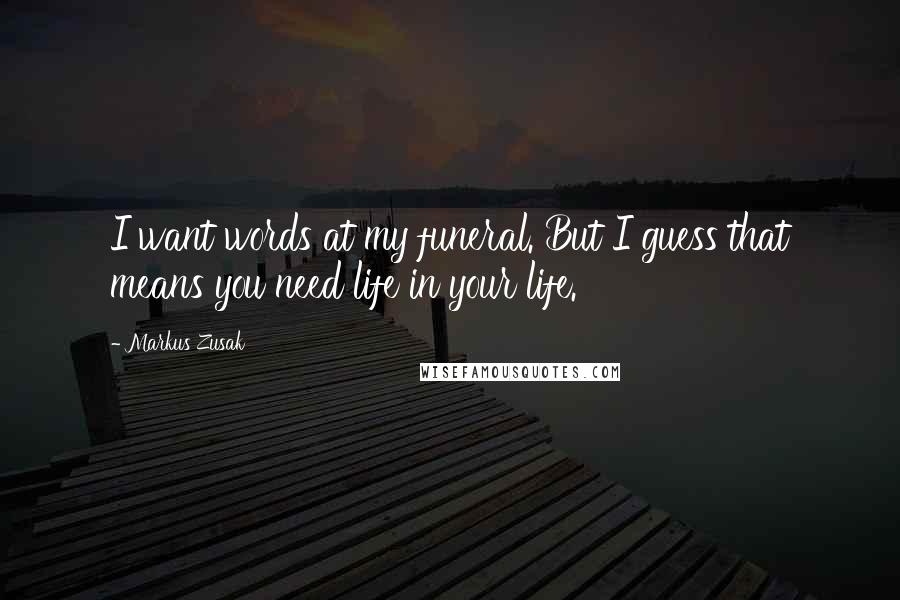 I want words at my funeral. But I guess that means you need life in your life.

- Markus Zusak

WISEFAMOUSQUOTES.COM